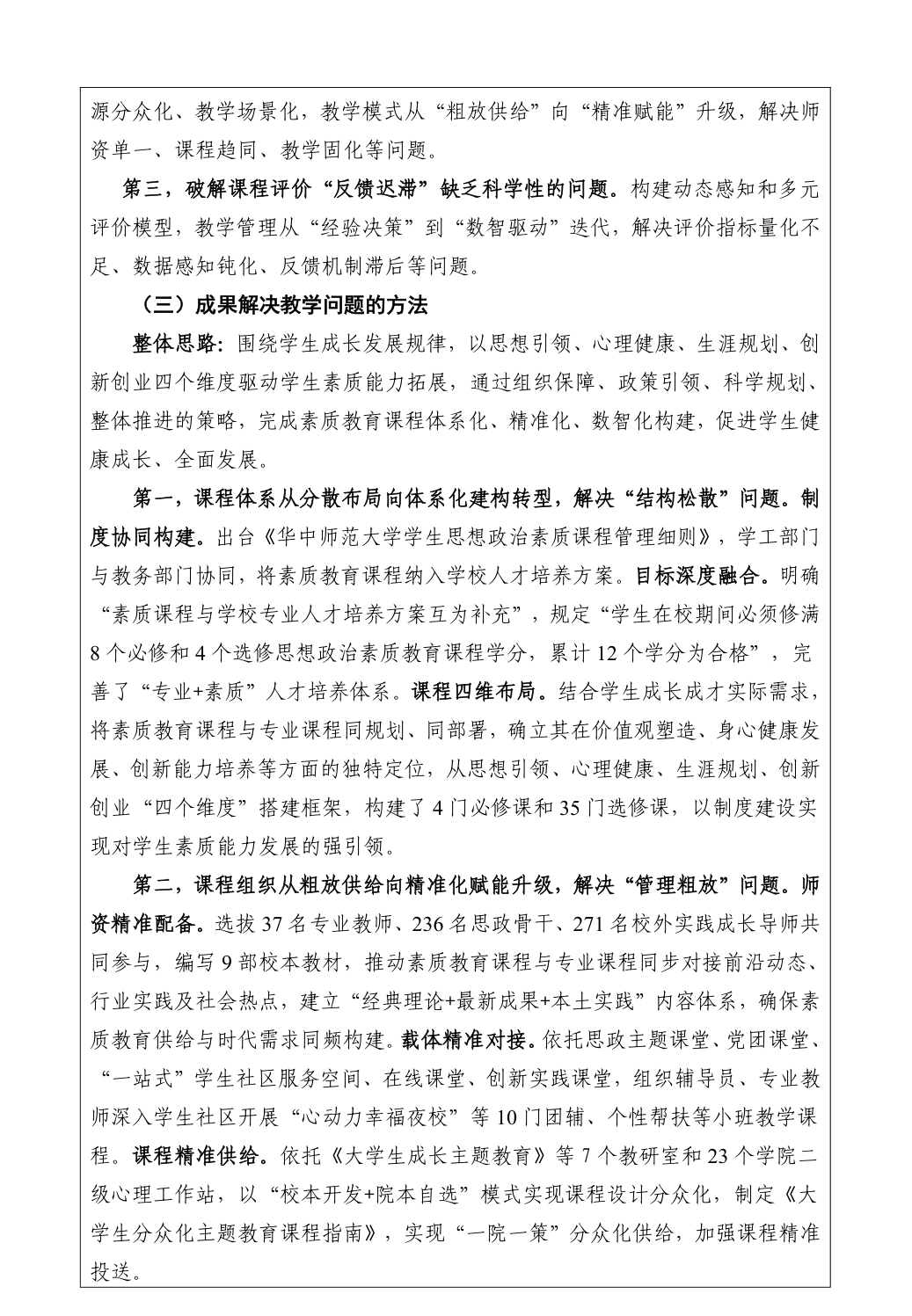 源分众化、教学场景化，教学模式从“粗放供给”向“精准赋能”升级，解决师资单一、课程趋同、教学固化等问题。

第三，破解课程评价“反馈迟滞”缺乏科学性的问题。构建动态感知和多元评价模型，教学管理从“经验决策”到“数智驱动”迭代，解决评价指标量化不足、数据感知钝化、反馈机制滞后等问题。

（三）成果解决教学问题的方法

整体思路：围绕学生成长发展规律，以思想引领、心理健康、生涯规划、创新创业四个维度驱动学生素质能力拓展，通过组织保障、政策引领、科学规划、整体推进的策略，完成素质教育课程体系化、精准化、数智化构建，促进学生健康成长、全面发展。

第一，课程体系从分散布局向体系化建构转型，解决“结构松散”问题。制度协同构建。出台《华中师范大学学生思想政治素质课程管理细则》，学工部门与教务部门协同，将素质教育课程纳入学校人才培养方案。目标深度融合。明确“素质课程与学校专业人才培养方案互为补充”，规定“学生在校期间必须修满8个必修和4个选修思想政治素质教育课程学分，累计12个学分为合格”，完善了“专业+素质”人才培养体系。课程四维布局。结合学生成长成才实际需求，将素质教育课程与专业课程同规划、同部署，确立其在价值观塑造、身心健康发展、创新能力培养等方面的独特定位，从思想引领、心理健康、生涯规划、创新创业“四个维度”搭建框架，构建了4门必修课和35门选修课，以制度建设实现对学生素质能力发展的强引领。

第二，课程组织从粗放供给向精准化赋能升级，解决“管理粗放”问题。师资精准配备。选拔37名专业教师、236名思政骨干、271名校外实践成长导师共同参与，编写9部校本教材，推动素质教育课程与专业课程同步对接前沿动态、行业实践及社会热点，建立“经典理论+最新成果+本土实践”内容体系，确保素质教育供给与时代需求同频构建。载体精准对接。依托思政主题课堂、党团课堂、“一站式”学生社区服务空间、在线课堂、创新实践课堂，组织辅导员、专业教师深入学生社区开展“心动力幸福夜校”等10门团辅、个性帮扶等小班教学课程。课程精准供给。依托《大学生成长主题教育》等7个教研室和23个学院二级心理工作站，以“校本开发+院本自选”模式实现课程设计分众化，制定《大学生分众化主题教育课程指南》，实现“一院一策”分众化供给，加强课程精准投送。